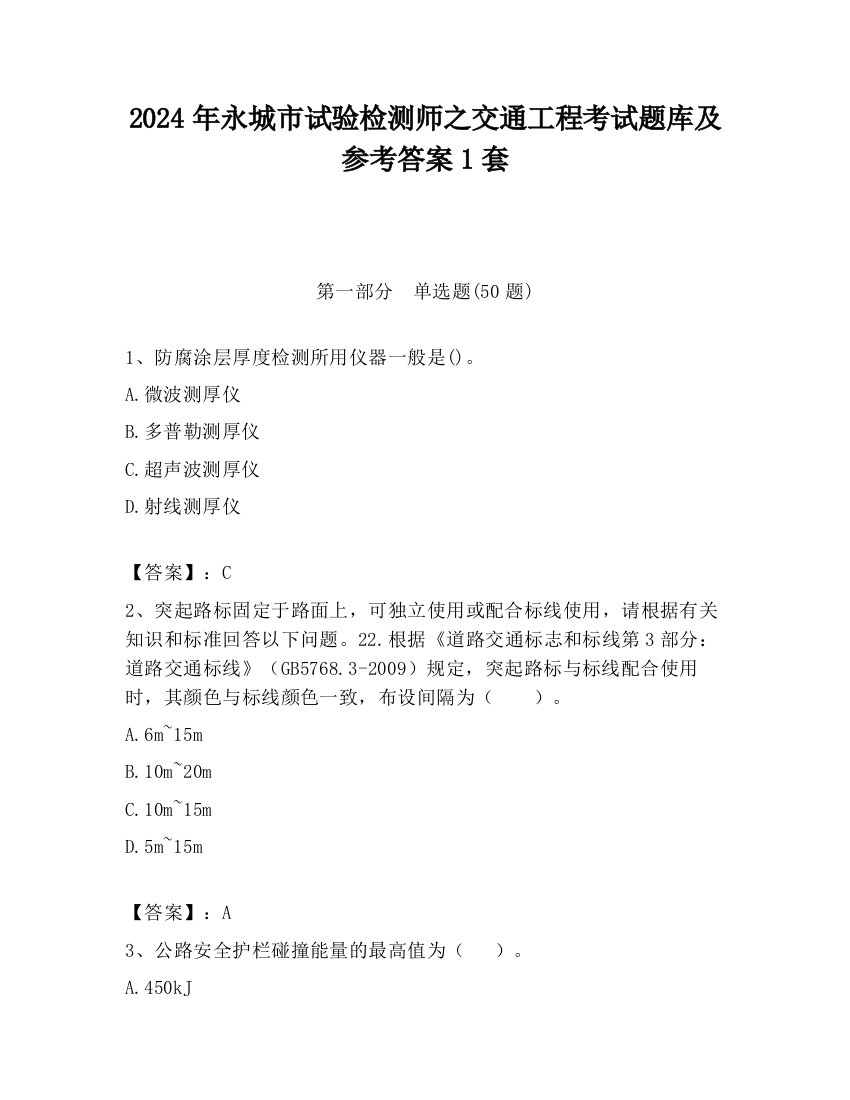 2024 年永城市试验检测师之交通工程考试题库及参考答案 1 套

第一部分　单选题(50 题)

1、防腐涂层厚度检测所用仪器一般是()。

A.微波测厚仪

B.多普勒测厚仪

C.超声波测厚仪

D.射线测厚仪

【答案】：C

2、突起路标固定于路面上，可独立使用或配合标线使用，请根据有关知识和标准回答以下问题。22.根据《道路交通标志和标线第 3 部分：道路交通标线》（GB5768.3-2009）规定，突起路标与标线配合使用时，其颜色与标线颜色一致，布设间隔为（　　）。

A.6m~15m

B.10m~20m

C.10m~15m

D.5m~15m

【答案】：A

3、公路安全护栏碰撞能量的最高值为（　）。

A.450kJ